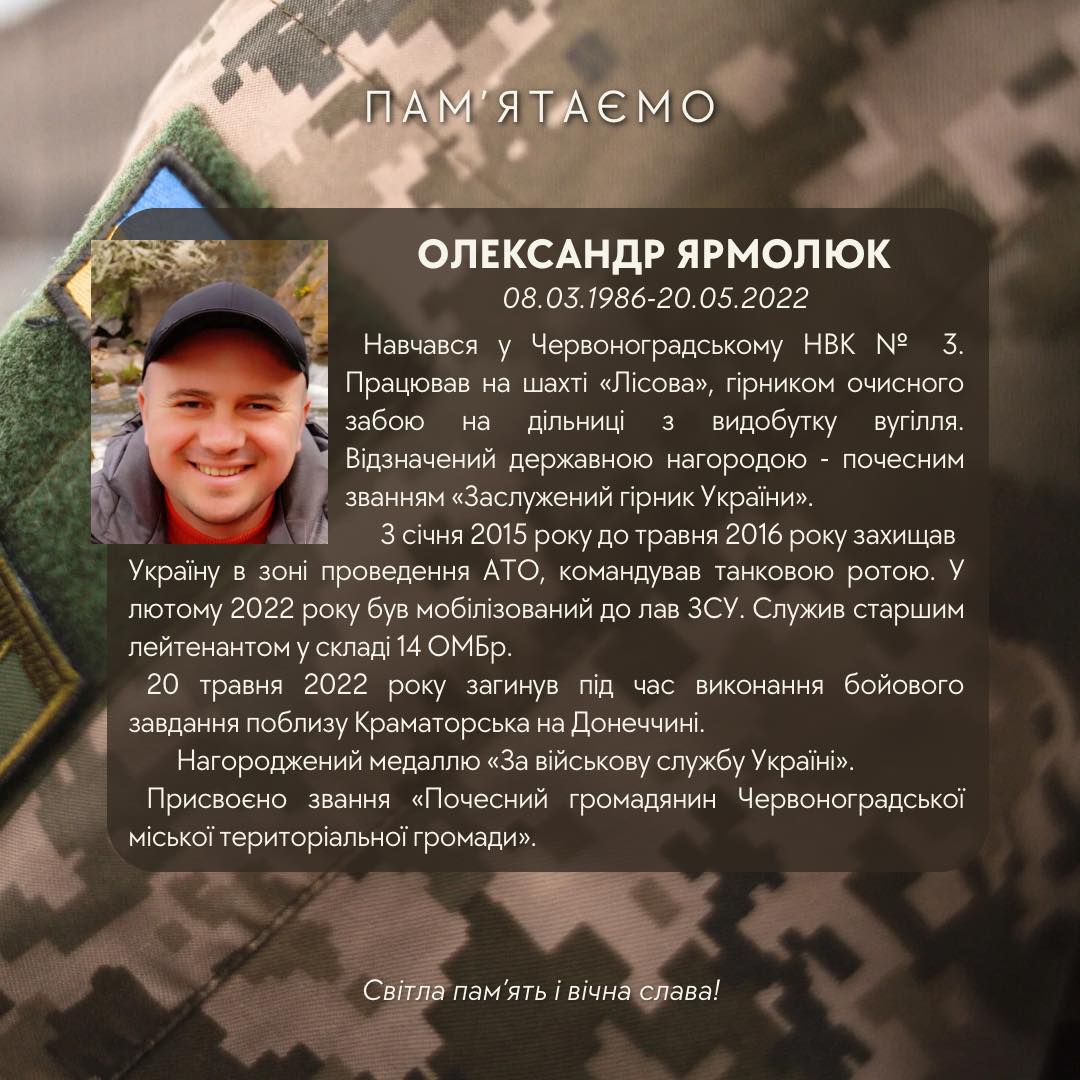 ПАМ'ЯТАЄМО

ОЛЕКСАНДР ЯРМОЛЮК

08.03.1986-20.05.2022

Навчався у Червоноградському НВК № 3. Працював на шахті «Лісова», гірником очисного забою на дільниці з видобутку вугілля. Відзначений державною нагородою - почесним званням «Заслужений гірник України».

З січня 2015 року до травня 2016 року захищав Україну в зоні проведення АТО, командував танковою ротою. У лютому 2022 року був мобілізований до лав ЗСУ. Служив старшим лейтенантом у складі 14 ОМБр.

20 травня 2022 року загинув під час виконання бойового завдання поблизу Краматорська на Донеччині.

Нагороджений медаллю «За військову службу Україні».

Присвоєно звання «Почесний громадянин Червоноградської міської територіальної громади».

Світла пам'ять і вічна слава!